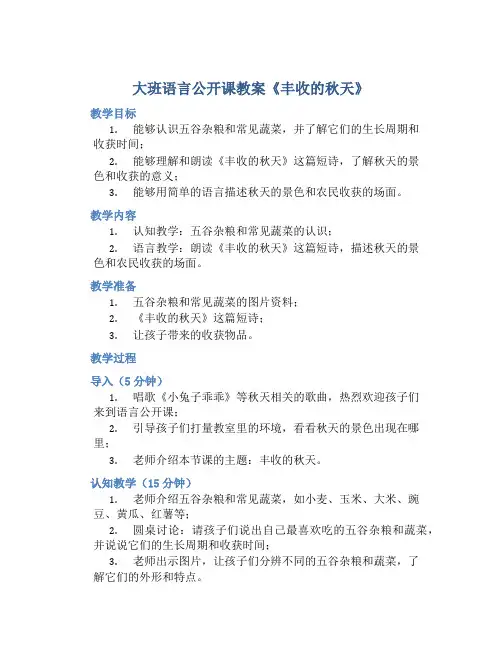 大班语言公开课教案《丰收的秋天》

教学目标

1. 能够认识五谷杂粮和常见蔬菜，并了解它们的生长周期和收获时间；

2. 能够理解和朗读《丰收的秋天》这篇短诗，了解秋天的景色和收获的意义；

3. 能够用简单的语言描述秋天的景色和农民收获的场面。

教学内容

1. 认知教学：五谷杂粮和常见蔬菜的认识；

2. 语言教学：朗读《丰收的秋天》这篇短诗，描述秋天的景色和农民收获的场面。

教学准备

1. 五谷杂粮和常见蔬菜的图片资料；

2. 《丰收的秋天》这篇短诗；

3. 让孩子带来的收获物品。

教学过程

导入（5 分钟）

1. 唱歌《小兔子乖乖》等秋天相关的歌曲，热烈欢迎孩子们来到语言公开课；

2. 引导孩子们打量教室里的环境，看看秋天的景色出现在哪里；

3. 老师介绍本节课的主题：丰收的秋天。

认知教学（15 分钟）

1. 老师介绍五谷杂粮和常见蔬菜，如小麦、玉米、大米、豌豆、黄瓜、红薯等；

2. 圆桌讨论：请孩子们说出自己最喜欢吃的五谷杂粮和蔬菜，并说说它们的生长周期和收获时间；

3. 老师出示图片，让孩子们分辨不同的五谷杂粮和蔬菜，了解它们的外形和特点。